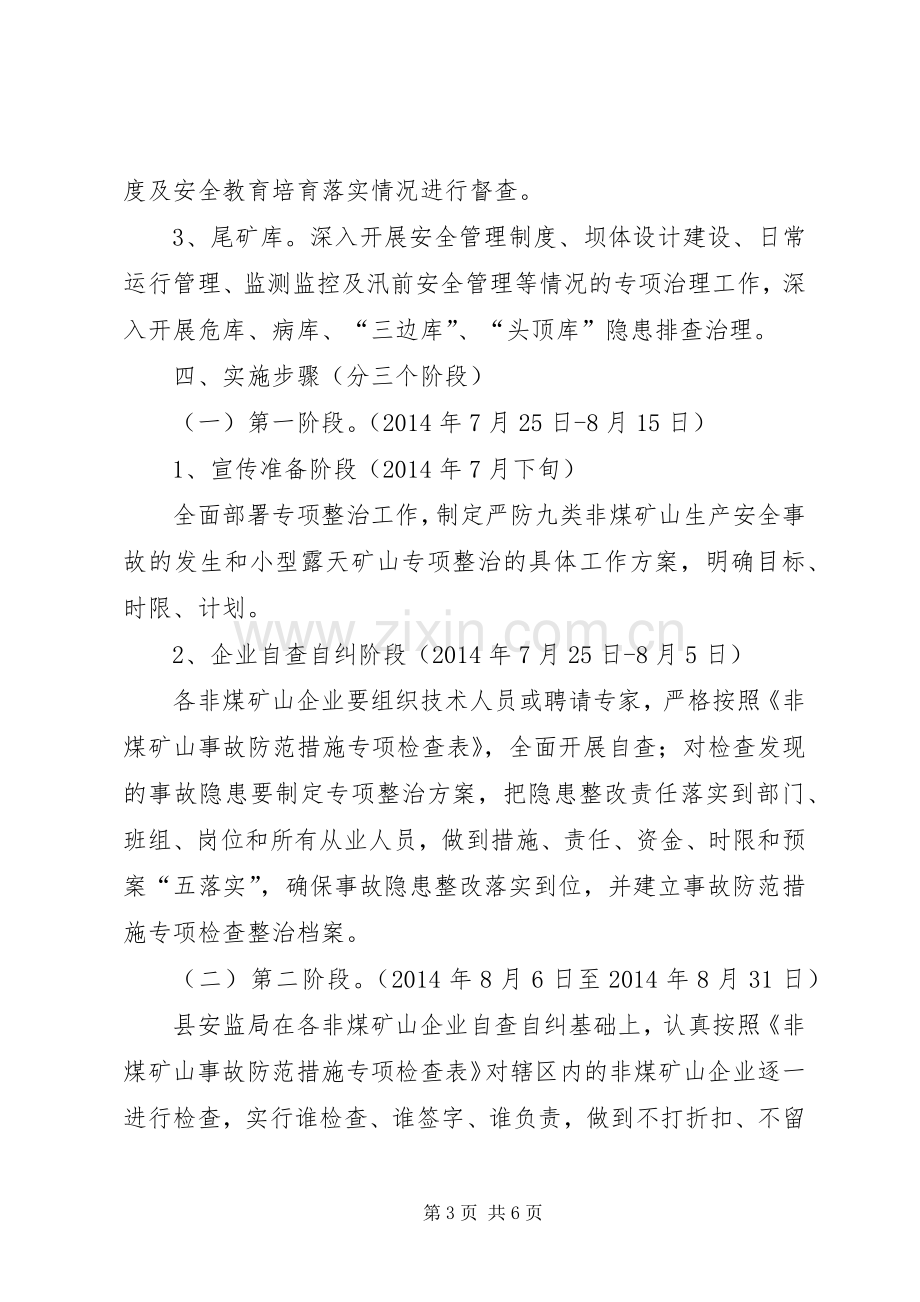 度及安全教育培育落实情况进行督查。

3、尾矿库。深入开展安全管理制度、坝体设计建设、日常运行管理、监测监控及汛前安全管理等情况的专项治理工作，深入开展危库、病库、“三边库”、“头顶库”隐患排查治理。

四、实施步骤（分三个阶段）

（一）第一阶段。（2014年7月25日-8月15日）

1、宣传准备阶段（2014年7月下旬）

全面部署专项整治工作，制定严防九类非煤矿山生产安全事故的发生和小型露天矿山专项整治的具体工作方案，明确目标、时限、计划。

2、企业自查自纠阶段（2014年7月25日-8月5日）

各非煤矿山企业要组织技术人员或聘请专家，严格按照《非煤矿山事故防范措施专项检查表》，全面开展自查；对检查发现的事故隐患要制定专项整治方案，把隐患整改责任落实到部门、班组、岗位和所有从业人员，做到措施、责任、资金、时限和预案“五落实”，确保事故隐患整改落实到位，并建立事故防范措施专项检查整治档案。

（二）第二阶段。（2014年8月6日至2014年8月31日）

县安监局在各非煤矿山企业自查自纠基础上，认真按照《非煤矿山事故防范措施专项检查表》对辖区内的非煤矿山企业逐一进行检查，实行谁检查、谁签字、谁负责，做到不打折扣、不留

第3页 共6页

www.zixin.com.cn